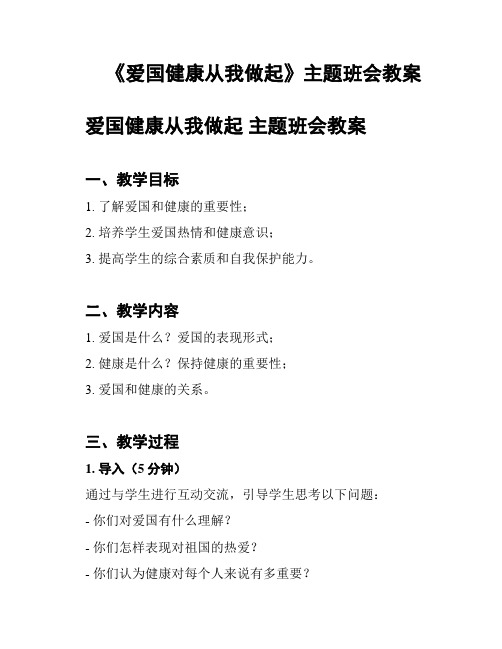 《爱国健康从我做起》主题班会教案

爱国健康从我做起 主题班会教案

一、教学目标

1. 了解爱国和健康的重要性；

2. 培养学生爱国热情和健康意识；

3. 提高学生的综合素质和自我保护能力。

二、教学内容

1. 爱国是什么？爱国的表现形式；

2. 健康是什么？保持健康的重要性；

3. 爱国和健康的关系。

三、教学过程

1. 导入（5 分钟）

通过与学生进行互动交流，引导学生思考以下问题：

- 你们对爱国有什么理解？

- 你们怎样表现对祖国的热爱？

- 你们认为健康对每个人来说有多重要？